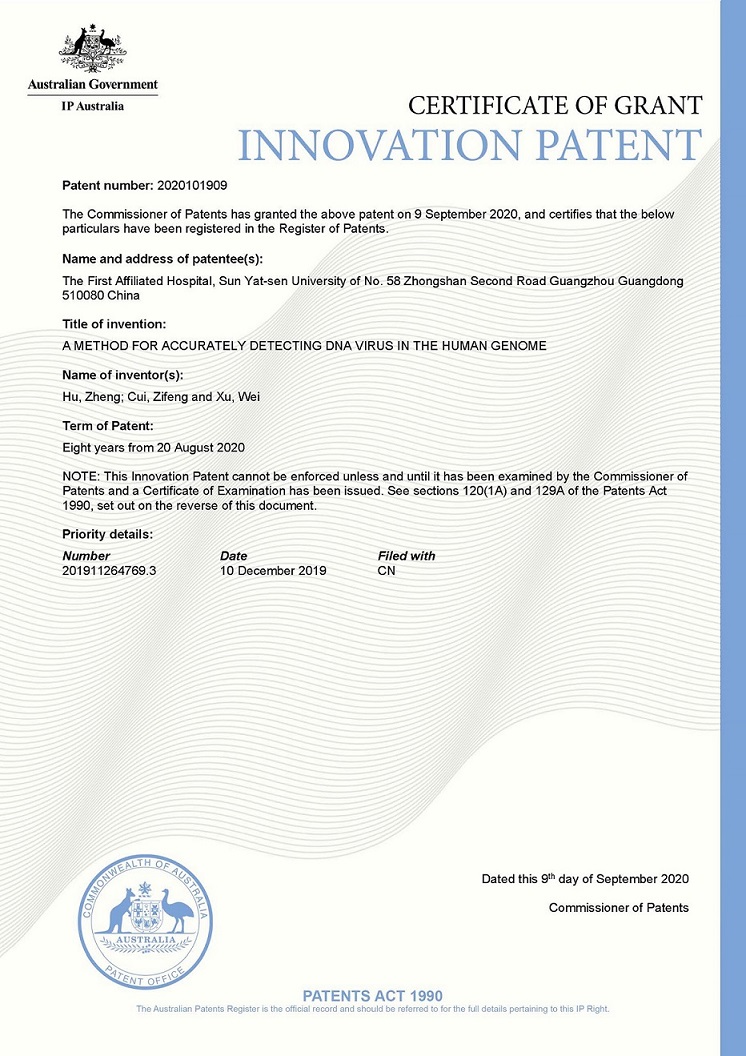 Australian Government
IP Australia

CERTIFICATE OF GRANT
INNOVATION PATENT

Patent number: 2020101909

The Commissioner of Patents has granted the above patent on 9 September 2020, and certifies that the below particulars have been registered in the Register of Patents.

Name and address of patentee(s):

The First Affiliated Hospital, Sun Yat-sen University of No. 58 Zhongshan Second Road Guangzhou Guangdong 510080 China

Title of invention:

A METHOD FOR ACCURATELY DETECTING DNA VIRUS IN THE HUMAN GENOME

Name of inventor(s):

Hu, Zheng; Cui, Zifeng and Xu, Wei

Term of Patent:

Eight years from 20 August 2020

NOTE: This Innovation Patent cannot be enforced unless and until it has been examined by the Commissioner of Patents and a Certificate of Examination has been issued. See sections 120(1A) and 129A of the Patents Act 1990, set out on the reverse of this document.

Priority details:

| Number | Date | Filed with |
|---|---|---|
| 201911264769.3 | 10 December 2019 | CN |

Dated this 9$^{th}$ day of September 2020

Commissioner of Patents

COMMONWEALTH OF AUSTRALIA
AUSTRALIA
PATENT OFFICE

PATENTS ACT 1990
The Australian Patents Register is the official record and should be referred to for the full details pertaining to this IP Right.